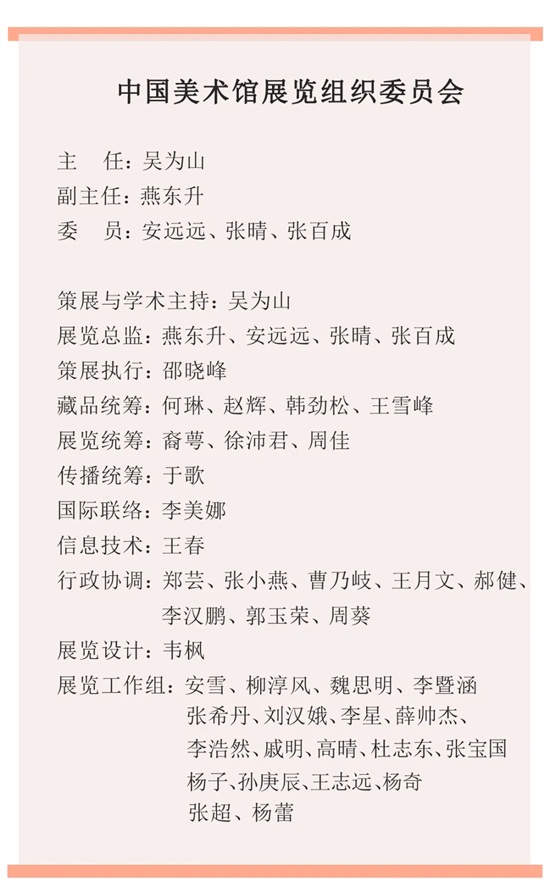 中国美术馆展览组织委员会

主　任：吴为山
副主任：燕东升
委　员：安远远、张晴、张百成

策展与学术主持：吴为山
展览总监：燕东升、安远远、张晴、张百成
策展执行：邵晓峰
藏品统筹：何琳、赵辉、韩劲松、王雪峰
展览统筹：裔萼、徐沛君、周佳
传播统筹：于歌
国际联络：李美娜
信息技术：王春
行政协调：郑芸、张小燕、曹乃岐、王月文、郝健、李汉鹏、郭玉荣、周葵
展览设计：韦枫
展览工作组：安雪、柳淳风、魏思明、李暨涵 张希丹、刘汉娥、李星、薛帅杰、李浩然、戚明、高晴、杜志东、张宝国 杨子、孙庚辰、王志远、杨奇 张超、杨蕾